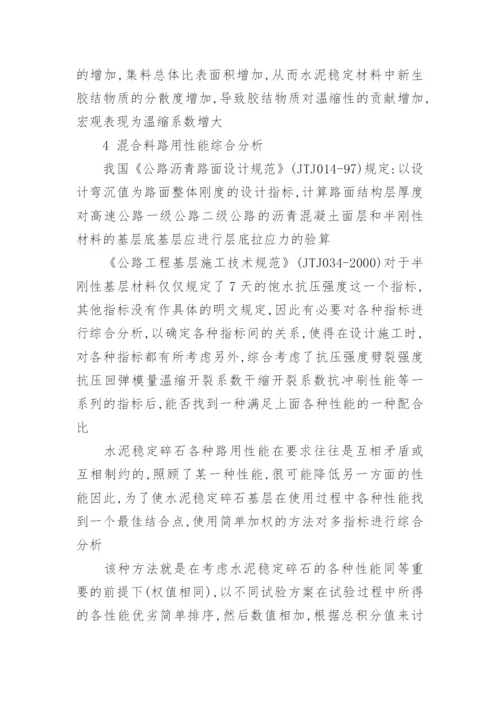 的增加，集料总体比表面积增加，从而水泥稳定材料中新生胶结物质的分散度增加，导致胶结物质对温缩性的贡献增加，宏观表现为温缩系数增大

4 混合料路用性能综合分析

我国《公路沥青路面设计规范》(JTJ014-97)规定：以设计弯沉值为路面整体刚度的设计指标，计算路面结构层厚度对高速公路一级公路二级公路的沥青混凝土面层和半刚性材料的基层底基层应进行层底拉应力的验算

《公路工程基层施工技术规范》(JTJ034-2000)对于半刚性基层材料仅仅规定了7天的饱水抗压强度这一个指标，其他指标没有作具体的明文规定，因此有必要对各种指标进行综合分析，以确定各种指标间的关系，使得在设计施工时，对各种指标都有所考虑另外，综合考虑了抗压强度劈裂强度抗压回弹模量温缩开裂系数干缩开裂系数抗冲刷性能等一系列的指标后，能否找到一种满足上面各种性能的一种配合比

水泥稳定碎石各种路用性能在要求往往是互相矛盾或互相制约的，照顾了某一种性能，很可能降低另一方面的性能因此，为了使水泥稳定碎石基层在使用过程中各种性能找到一个最佳结合点，使用简单加权的方法对多指标进行综合分析

该种方法就是在考虑水泥稳定碎石的各种性能同等重要的前提下(权值相同)，以不同试验方案在试验过程中所得的各性能优劣简单排序，然后数值相加，根据总积分值来讨